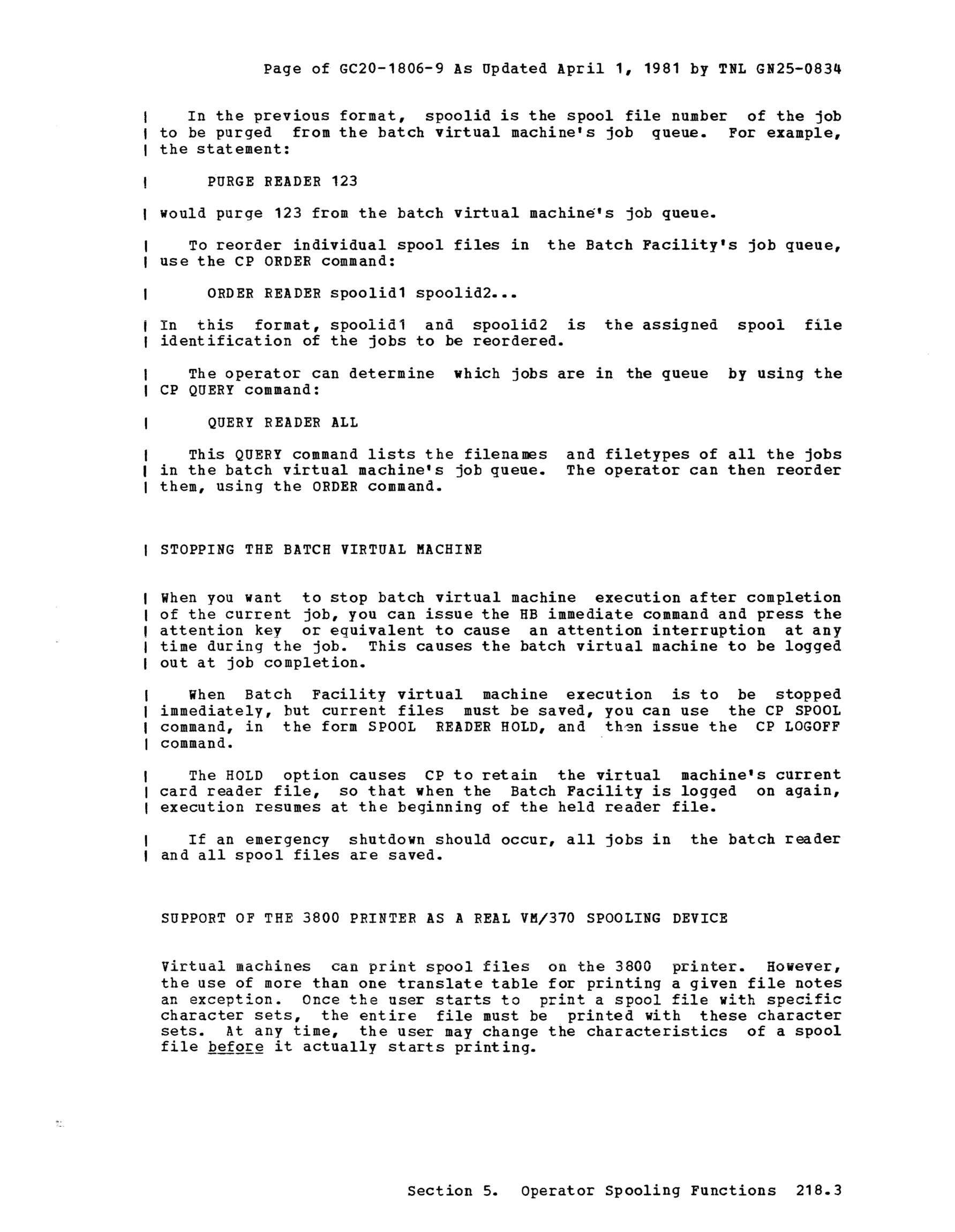 Page of GC20-1806-9 As Updated April 1, 1981 by TNL GN25-0834

In the previous format, spoolid is the spool file number of the job to be purged from the batch virtual machine's job queue. For example, the statement:

PURGE READER 123

would purge 123 from the batch virtual machine's job queue.

To reorder individual spool files in the Batch Facility's job queue, use the CP ORDER command:

ORDER READER spoolid1 spoolid2...

In this format, spoolid1 and spoolid2 is the assigned spool file identification of the jobs to be reordered.

The operator can determine which jobs are in the queue by using the CP QUERY command:

QUERY READER ALL

This QUERY command lists the filenames and filetypes of all the jobs in the batch virtual machine's job queue. The operator can then reorder them, using the ORDER command.

STOPPING THE BATCH VIRTUAL MACHINE

When you want to stop batch virtual machine execution after completion of the current job, you can issue the HB immediate command and press the attention key or equivalent to cause an attention interruption at any time during the job. This causes the batch virtual machine to be logged out at job completion.

When Batch Facility virtual machine execution is to be stopped immediately, but current files must be saved, you can use the CP SPOOL command, in the form SPOOL READER HOLD, and then issue the CP LOGOFF command.

The HOLD option causes CP to retain the virtual machine's current card reader file, so that when the Batch Facility is logged on again, execution resumes at the beginning of the held reader file.

If an emergency shutdown should occur, all jobs in the batch reader and all spool files are saved.

SUPPORT OF THE 3800 PRINTER AS A REAL VM/370 SPOOLING DEVICE

Virtual machines can print spool files on the 3800 printer. However, the use of more than one translate table for printing a given file notes an exception. Once the user starts to print a spool file with specific character sets, the entire file must be printed with these character sets. At any time, the user may change the characteristics of a spool file before it actually starts printing.

Section 5. Operator Spooling Functions 218.3